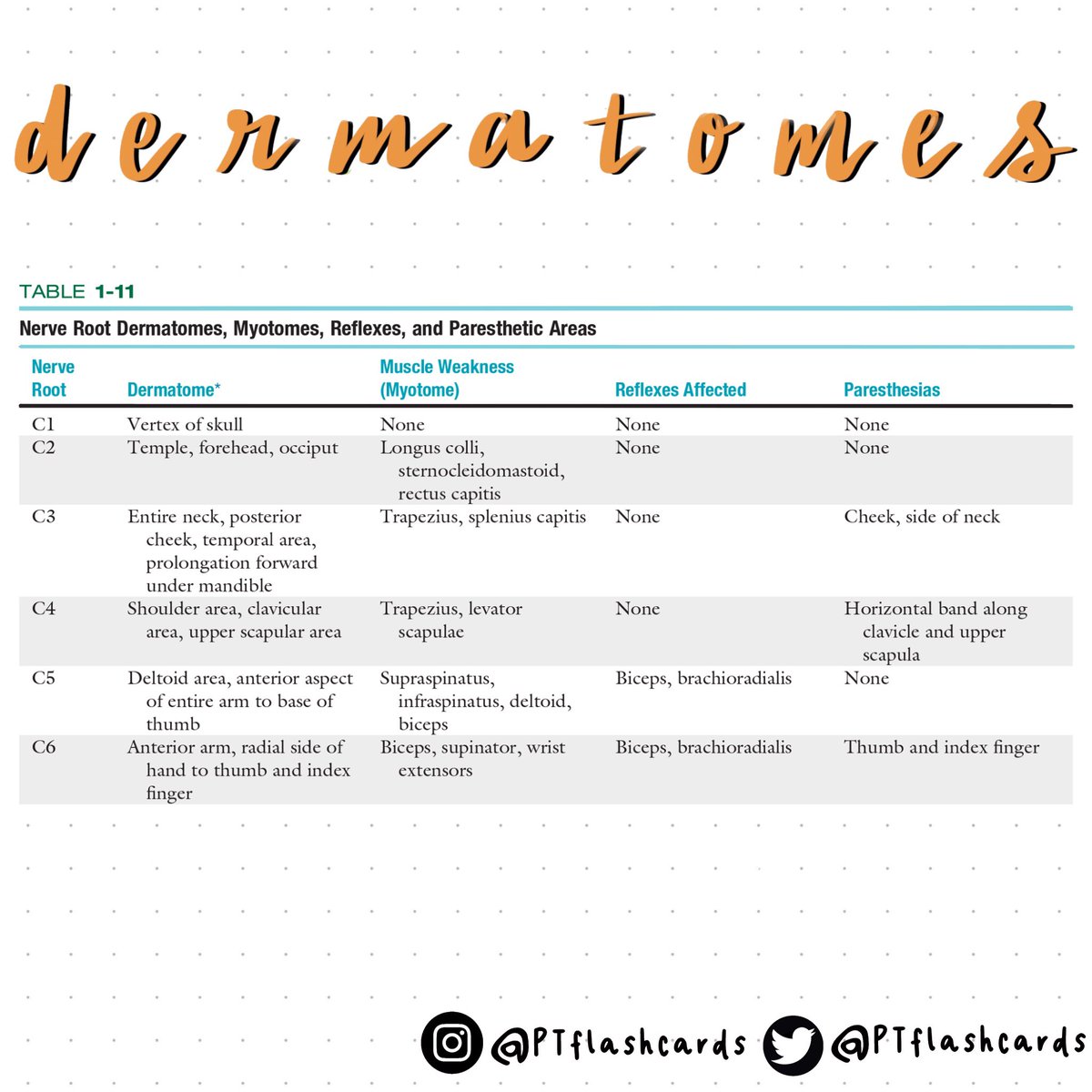 dermatomes

TABLE 1-11

Nerve Root Dermatomes, Myotomes, Reflexes, and Paresthetic Areas

| Nerve Root | Dermatome* | Muscle Weakness (Myotome) | Reflexes Affected | Paresthesias |
|---|---|---|---|---|
| C1 | Vertex of skull | None | None | None |
| C2 | Temple, forehead, occiput | Longus colli, sternocleidomastoid, rectus capitis | None | None |
| C3 | Entire neck, posterior cheek, temporal area, prolongation forward under mandible | Trapezius, splenius capitis | None | Cheek, side of neck |
| C4 | Shoulder area, clavicular area, upper scapular area | Trapezius, levator scapulae | None | Horizontal band along clavicle and upper scapula |
| C5 | Deltoid area, anterior aspect of entire arm to base of thumb | Supraspinatus, infraspinatus, deltoid, biceps | Biceps, brachioradialis | None |
| C6 | Anterior arm, radial side of hand to thumb and index finger | Biceps, supinator, wrist extensors | Biceps, brachioradialis | Thumb and index finger |

@PTflashcards @PTflashcards